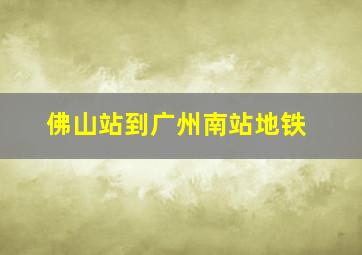 佛山站到广州南站地铁